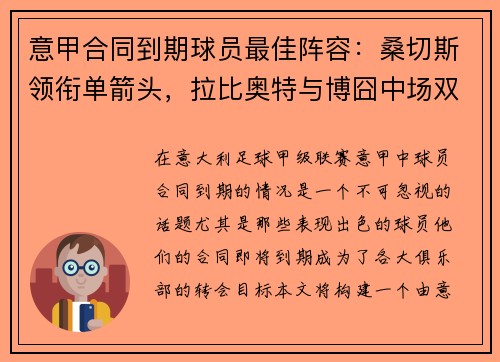 意甲合同到期球员最佳阵容：桑切斯领衔单箭头，拉比奥特与博囧中场双

在意大利足球甲级联赛意甲中球员合同到期的情况是一个不可忽视的话题尤其是那些表现出色的球员他们的合同即将到期成为了各大俱乐部的转会目标本文将构建一个由意